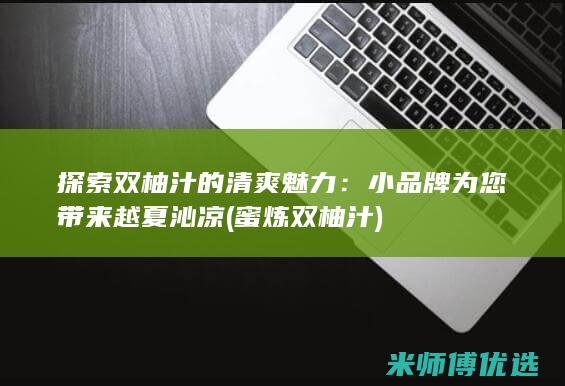 探索双柚汁的清爽魅力：小品牌为您带来越夏沁凉(蜜炼双柚汁)

米师傅优选